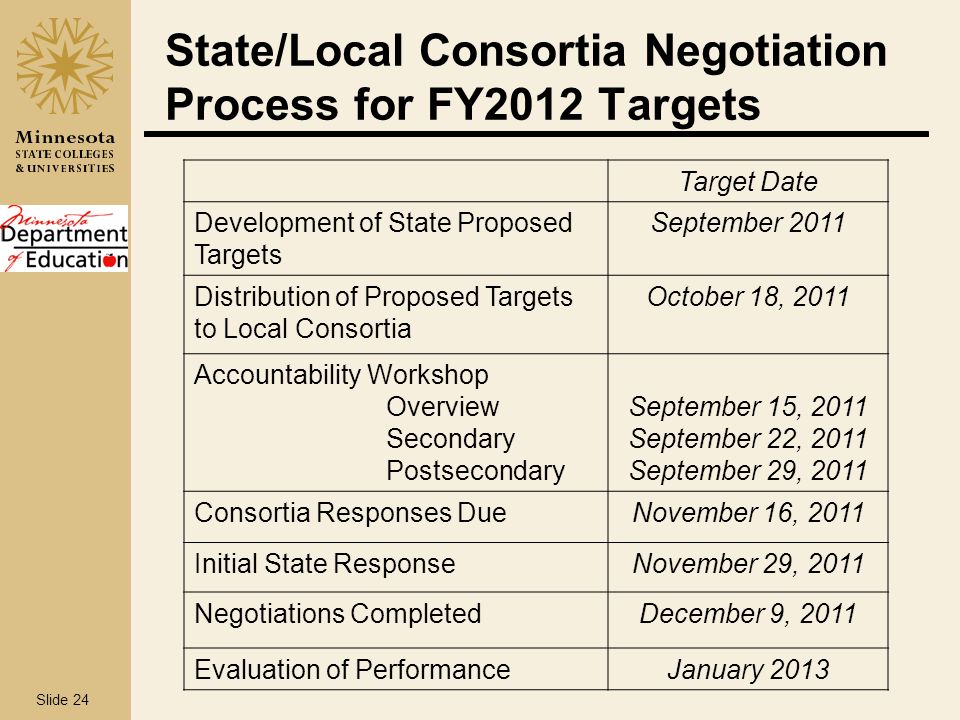 Minnesota
STATE COLLEGES
& UNIVERSITIES

Minnesota
Department
of Education

State/Local Consortia Negotiation Process for FY2012 Targets

| | Target Date |
|---|---|
| Development of State Proposed Targets | September 2011 |
| Distribution of Proposed Targets to Local Consortia | October 18, 2011 |
| Accountability Workshop<br>Overview<br>Secondary<br>Postsecondary | <br>September 15, 2011<br>September 22, 2011<br>September 29, 2011 |
| Consortia Responses Due | November 16, 2011 |
| Initial State Response | November 29, 2011 |
| Negotiations Completed | December 9, 2011 |
| Evaluation of Performance | January 2013 |

Slide 24